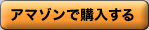 アマゾンで購入する